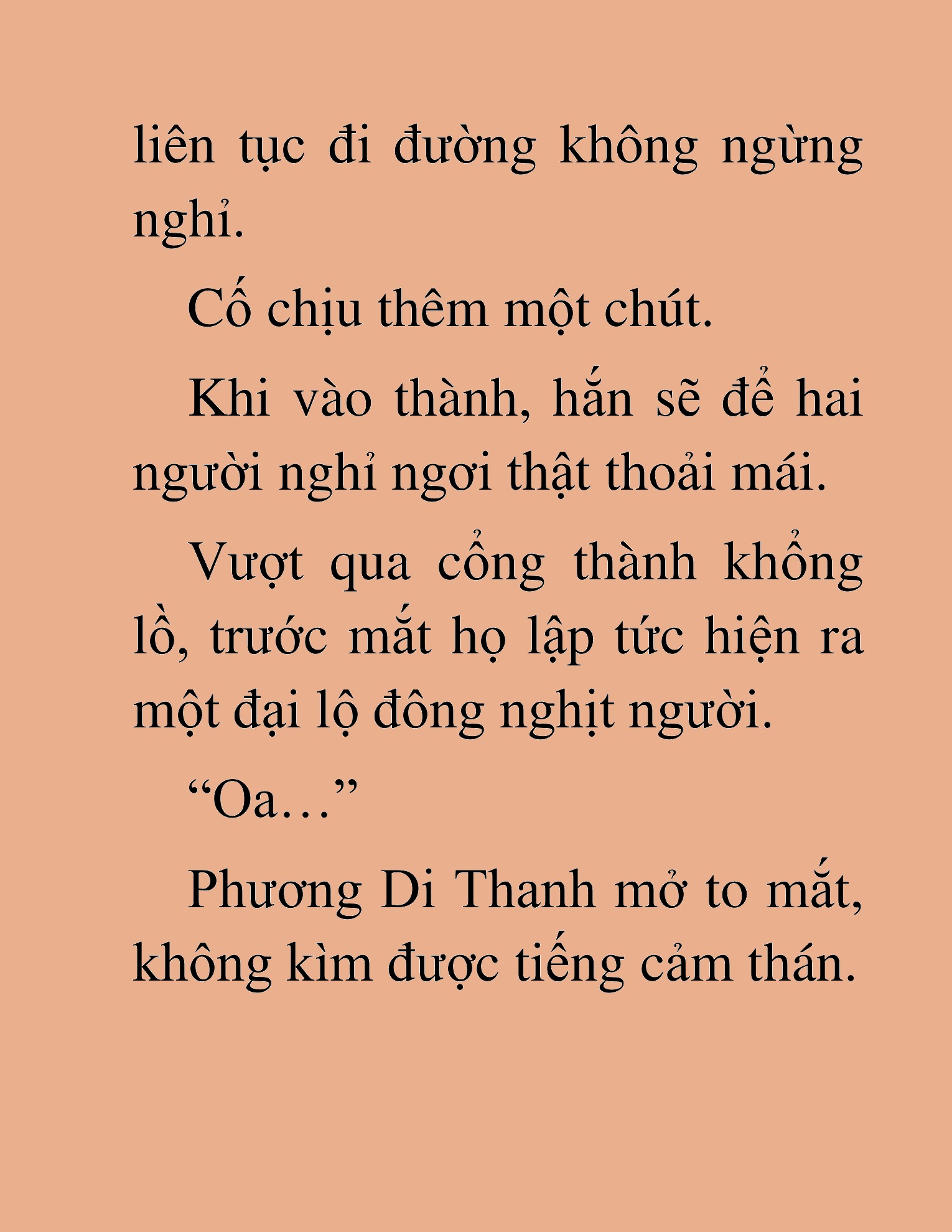 liên tục đi đường không ngừng nghỉ.

Cố chịu thêm một chút.

Khi vào thành, hắn sẽ để hai người nghỉ ngơi thật thoải mái.

Vượt qua cổng thành khổng lồ, trước mắt họ lập tức hiện ra một đại lộ đông nghịt người.

“Oa…”

Phương Di Thanh mở to mắt, không kìm được tiếng cảm thán.